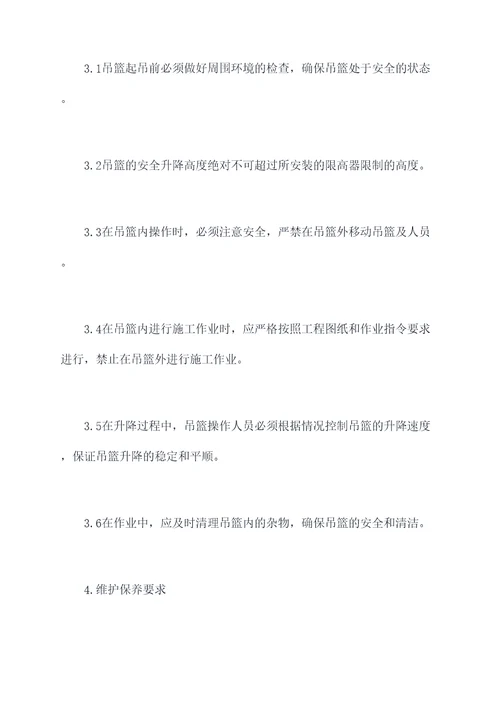 3.1吊篮起吊前必须做好周围环境的检查，确保吊篮处于安全的状态。

3.2吊篮的安全升降高度绝对不可超过所安装的限高器限制的高度。

3.3在吊篮内操作时，必须注意安全，严禁在吊篮外移动吊篮及人员。

3.4在吊篮内进行施工作业时，应严格按照工程图纸和作业指令要求进行，禁止在吊篮外进行施工作业。

3.5在升降过程中，吊篮操作人员必须根据情况控制吊篮的升降速度，保证吊篮升降的稳定和平顺。

3.6在作业中，应及时清理吊篮内的杂物，确保吊篮的安全和清洁。

4.维护保养要求